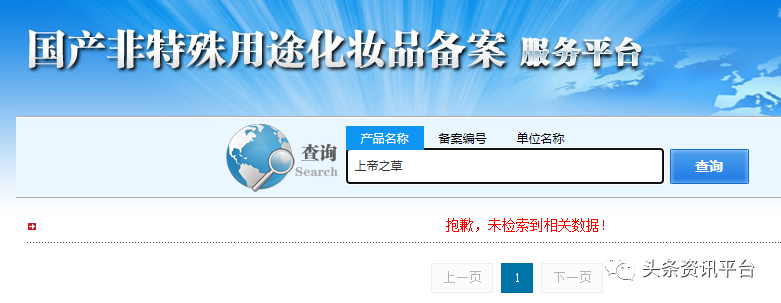 国产非特殊用途化妆品备案 服务平台

查询
Search

产品名称 备案编号 单位名称

上帝之草

查询

抱歉，未检索到相关数据！

上一页 1 下一页

头条资讯平台